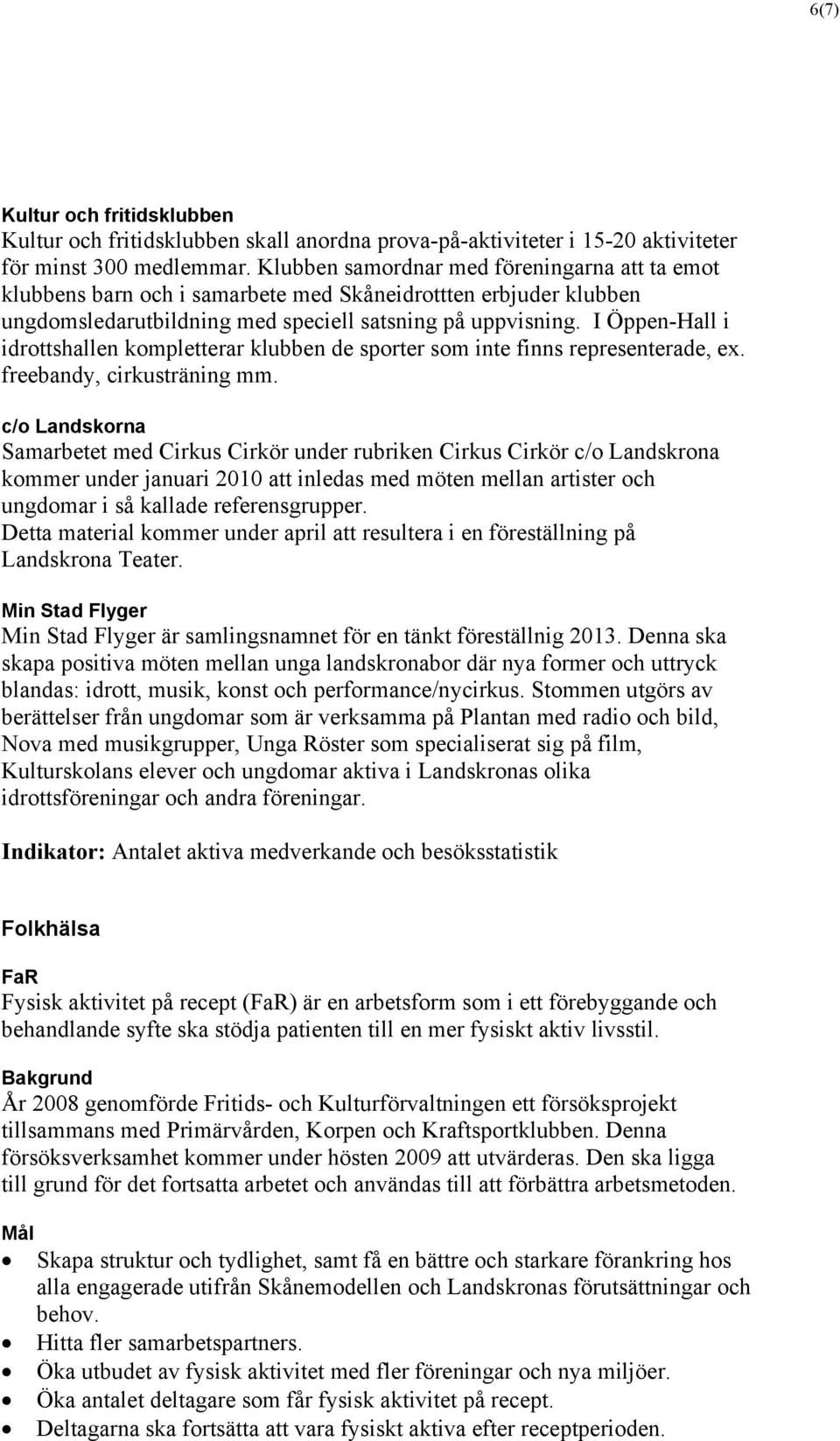 6(7)

Kultur och fritidsklubben
Kultur och fritidsklubben skall anordna prova-på-aktiviteter i 15-20 aktiviteter för minst 300 medlemmar. Klubben samordnar med föreningarna att ta emot klubbens barn och i samarbete med Skåneidrottten erbjuder klubben ungdomsledarutbildning med speciell satsning på uppvisning. I Öppen-Hall i idrottshallen kompletterar klubben de sporter som inte finns representerade, ex. freebandy, cirkusträning mm.

c/o Landskorna
Samarbetet med Cirkus Cirkör under rubriken Cirkus Cirkör c/o Landskrona kommer under januari 2010 att inledas med möten mellan artister och ungdomar i så kallade referensgrupper.
Detta material kommer under april att resultera i en föreställning på Landskrona Teater.

Min Stad Flyger
Min Stad Flyger är samlingsnamnet för en tänkt föreställnig 2013. Denna ska skapa positiva möten mellan unga landskronabor där nya former och uttryck blandas: idrott, musik, konst och performance/nycirkus. Stommen utgörs av berättelser från ungdomar som är verksamma på Plantan med radio och bild, Nova med musikgrupper, Unga Röster som specialiserat sig på film, Kulturskolans elever och ungdomar aktiva i Landskronas olika idrottsföreningar och andra föreningar.

Indikator: Antalet aktiva medverkande och besöksstatistik

Folkhälsa

FaR
Fysisk aktivitet på recept (FaR) är en arbetsform som i ett förebyggande och behandlande syfte ska stödja patienten till en mer fysiskt aktiv livsstil.

Bakgrund
År 2008 genomförde Fritids- och Kulturförvaltningen ett försöksprojekt tillsammans med Primärvården, Korpen och Kraftsportklubben. Denna försöksverksamhet kommer under hösten 2009 att utvärderas. Den ska ligga till grund för det fortsatta arbetet och användas till att förbättra arbetsmetoden.

Mål
• Skapa struktur och tydlighet, samt få en bättre och starkare förankring hos alla engagerade utifrån Skånemodellen och Landskronas förutsättningar och behov.
• Hitta fler samarbetspartners.
• Öka utbudet av fysisk aktivitet med fler föreningar och nya miljöer.
• Öka antalet deltagare som får fysisk aktivitet på recept.
• Deltagarna ska fortsätta att vara fysiskt aktiva efter receptperioden.